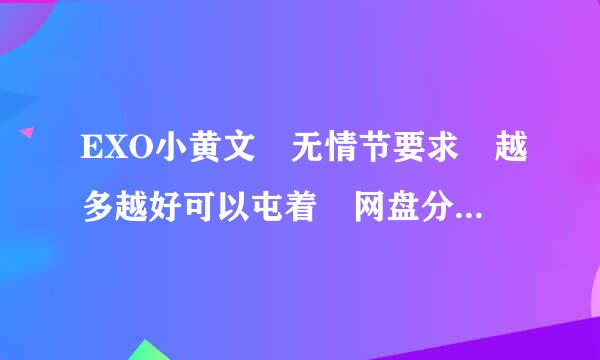 EXO小黄文　无情节要求　越多越好可以屯着　网盘分...